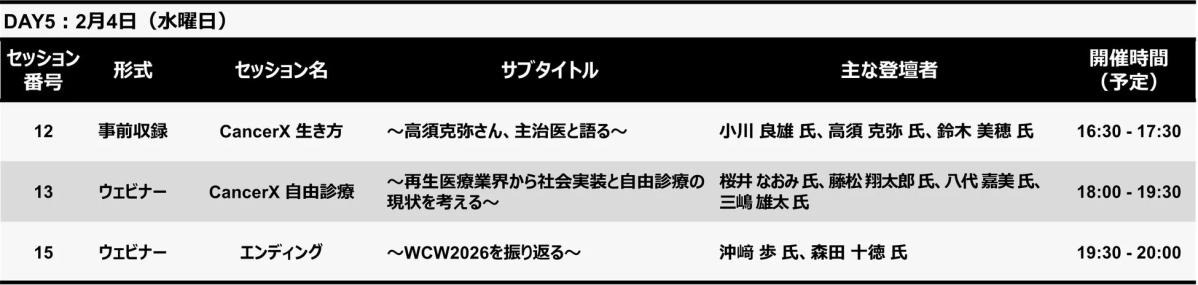 DAY5：2月4日（水曜日）

| セッション番号 | 形式 | セッション名 | サブタイトル | 主な登壇者 | 開催時間（予定） |
|---|---|---|---|---|---|
| 12 | 事前収録 | CancerX 生き方 | ～高須克弥さん、主治医と語る～ | 小川 良雄 氏、高須 克弥 氏、鈴木 美穂 氏 | 16:30 - 17:30 |
| 13 | ウェビナー | CancerX 自由診療 | ～再生医療業界から社会実装と自由診療の現状を考える～ | 桜井 なおみ 氏、藤松 翔太郎 氏、八代 嘉美 氏、三嶋 雄太 氏 | 18:00 - 19:30 |
| 15 | ウェビナー | エンディング | ～WCW2026を振り返る～ | 沖﨑 歩 氏、森田 十徳 氏 | 19:30 - 20:00 |